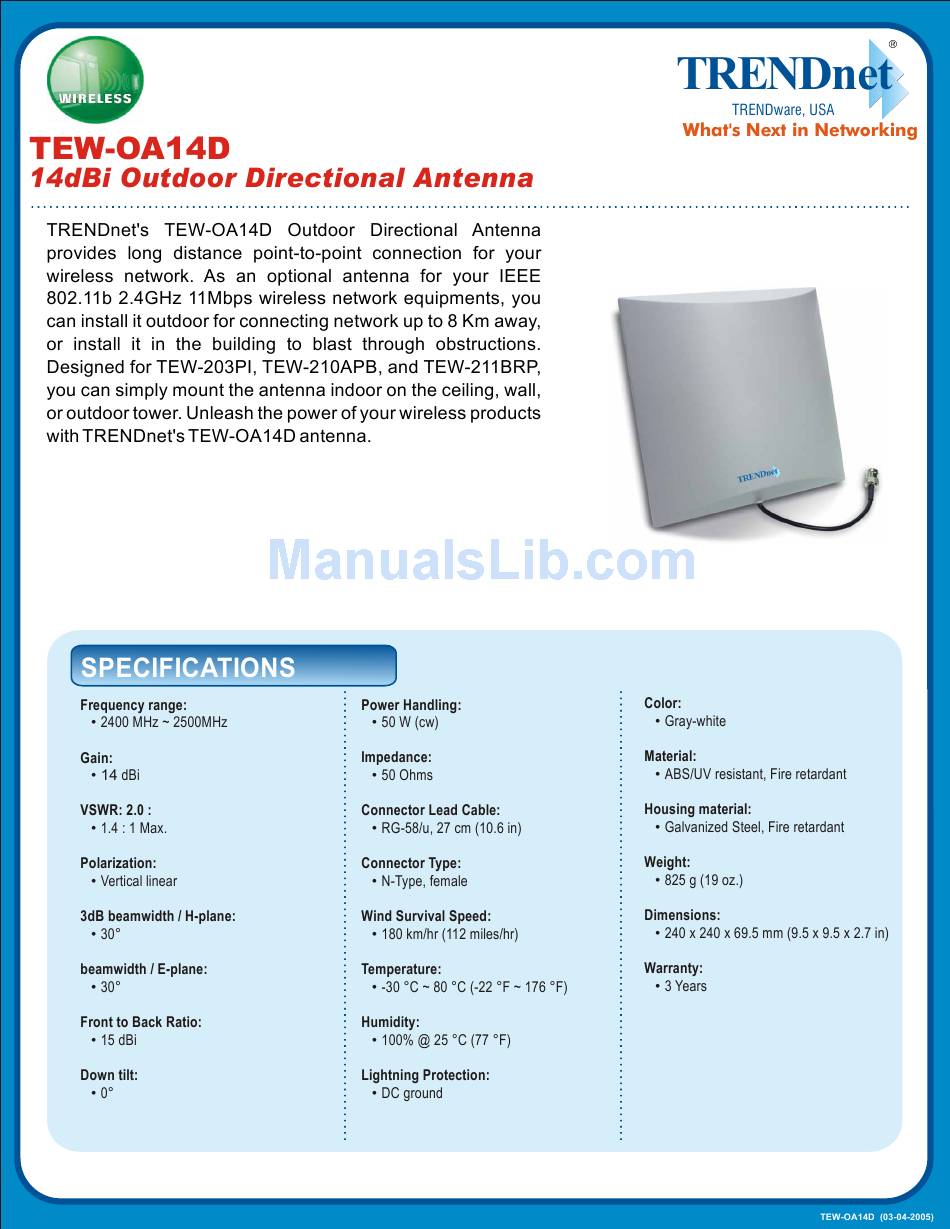 WIRELESS

TRENDnet®
TRENDware, USA
What's Next in Networking

TEW-OA14D
14dBi Outdoor Directional Antenna

TRENDnet's TEW-OA14D Outdoor Directional Antenna provides long distance point-to-point connection for your wireless network. As an optional antenna for your IEEE 802.11b 2.4GHz 11Mbps wireless network equipments, you can install it outdoor for connecting network up to 8 Km away, or install it in the building to blast through obstructions. Designed for TEW-203PI, TEW-210APB, and TEW-211BRP, you can simply mount the antenna indoor on the ceiling, wall, or outdoor tower. Unleash the power of your wireless products with TRENDnet's TEW-OA14D antenna.

TRENDnet

ManualsLib.com

SPECIFICATIONS

Frequency range:
• 2400 MHz ~ 2500MHz

Gain:
• 14 dBi

VSWR: 2.0 :
• 1.4 : 1 Max.

Polarization:
• Vertical linear

3dB beamwidth / H-plane:
• 30°

beamwidth / E-plane:
• 30°

Front to Back Ratio:
• 15 dBi

Down tilt:
• 0°

Power Handling:
• 50 W (cw)

Impedance:
• 50 Ohms

Connector Lead Cable:
• RG-58/u, 27 cm (10.6 in)

Connector Type:
• N-Type, female

Wind Survival Speed:
• 180 km/hr (112 miles/hr)

Temperature:
• -30 °C ~ 80 °C (-22 °F ~ 176 °F)

Humidity:
• 100% @ 25 °C (77 °F)

Lightning Protection:
• DC ground

Color:
• Gray-white

Material:
• ABS/UV resistant, Fire retardant

Housing material:
• Galvanized Steel, Fire retardant

Weight:
• 825 g (19 oz.)

Dimensions:
• 240 x 240 x 69.5 mm (9.5 x 9.5 x 2.7 in)

Warranty:
• 3 Years

TEW-OA14D (03-04-2005)